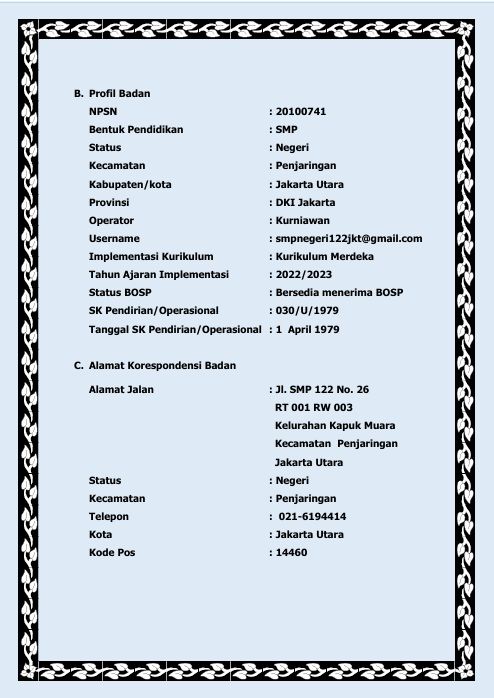 B. Profil Badan

NPSN : 20100741
Bentuk Pendidikan : SMP
Status : Negeri
Kecamatan : Penjaringan
Kabupaten/kota : Jakarta Utara
Provinsi : DKI Jakarta
Operator : Kurniawan
Username : smpnegeri122jkt@gmail.com
Implementasi Kurikulum : Kurikulum Merdeka
Tahun Ajaran Implementasi : 2022/2023
Status BOSP : Bersedia menerima BOSP
SK Pendirian/Operasional : 030/U/1979
Tanggal SK Pendirian/Operasional : 1 April 1979

C. Alamat Korespondensi Badan

Alamat Jalan : Jl. SMP 122 No. 26
RT 001 RW 003
Kelurahan Kapuk Muara
Kecamatan Penjaringan
Jakarta Utara
Status : Negeri
Kecamatan : Penjaringan
Telepon : 021-6194414
Kota : Jakarta Utara
Kode Pos : 14460